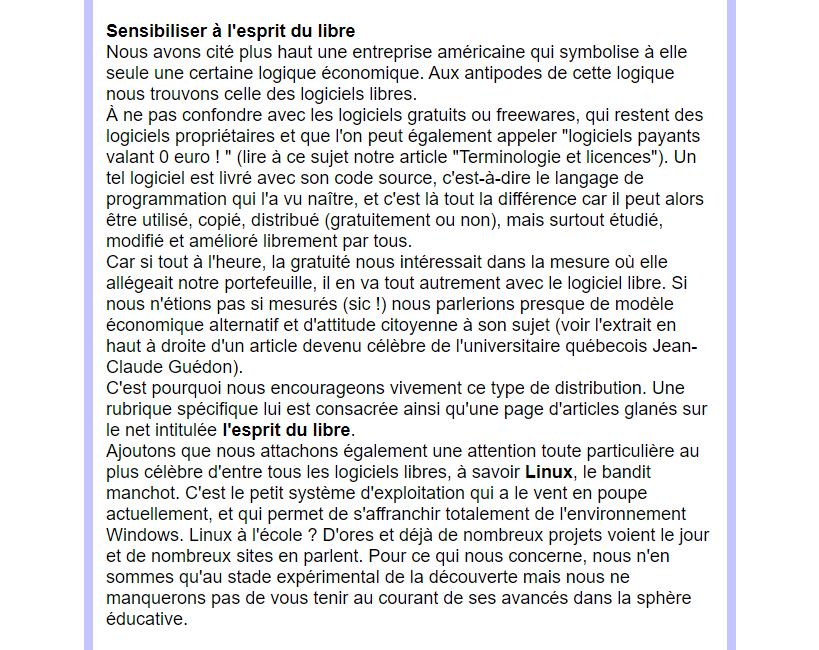 **Sensibiliser à l'esprit du libre**
Nous avons cité plus haut une entreprise américaine qui symbolise à elle seule une certaine logique économique. Aux antipodes de cette logique nous trouvons celle des logiciels libres.
À ne pas confondre avec les logiciels gratuits ou freewares, qui restent des logiciels propriétaires et que l'on peut également appeler "logiciels payants valant 0 euro ! " (lire à ce sujet notre article "Terminologie et licences"). Un tel logiciel est livré avec son code source, c'est-à-dire le langage de programmation qui l'a vu naître, et c'est là tout la différence car il peut alors être utilisé, copié, distribué (gratuitement ou non), mais surtout étudié, modifié et amélioré librement par tous.
Car si tout à l'heure, la gratuité nous intéressait dans la mesure où elle allégeait notre portefeuille, il en va tout autrement avec le logiciel libre. Si nous n'étions pas si mesurés (sic !) nous parlerions presque de modèle économique alternatif et d'attitude citoyenne à son sujet (voir l'extrait en haut à droite d'un article devenu célèbre de l'universitaire québecois Jean-Claude Guédon).
C'est pourquoi nous encourageons vivement ce type de distribution. Une rubrique spécifique lui est consacrée ainsi qu'une page d'articles glanés sur le net intitulée **l'esprit du libre**.
Ajoutons que nous attachons également une attention toute particulière au plus célèbre d'entre tous les logiciels libres, à savoir **Linux**, le bandit manchot. C'est le petit système d'exploitation qui a le vent en poupe actuellement, et qui permet de s'affranchir totalement de l'environnement Windows. Linux à l'école ? D'ores et déjà de nombreux projets voient le jour et de nombreux sites en parlent. Pour ce qui nous concerne, nous n'en sommes qu'au stade expérimental de la découverte mais nous ne manquerons pas de vous tenir au courant de ses avancés dans la sphère éducative.